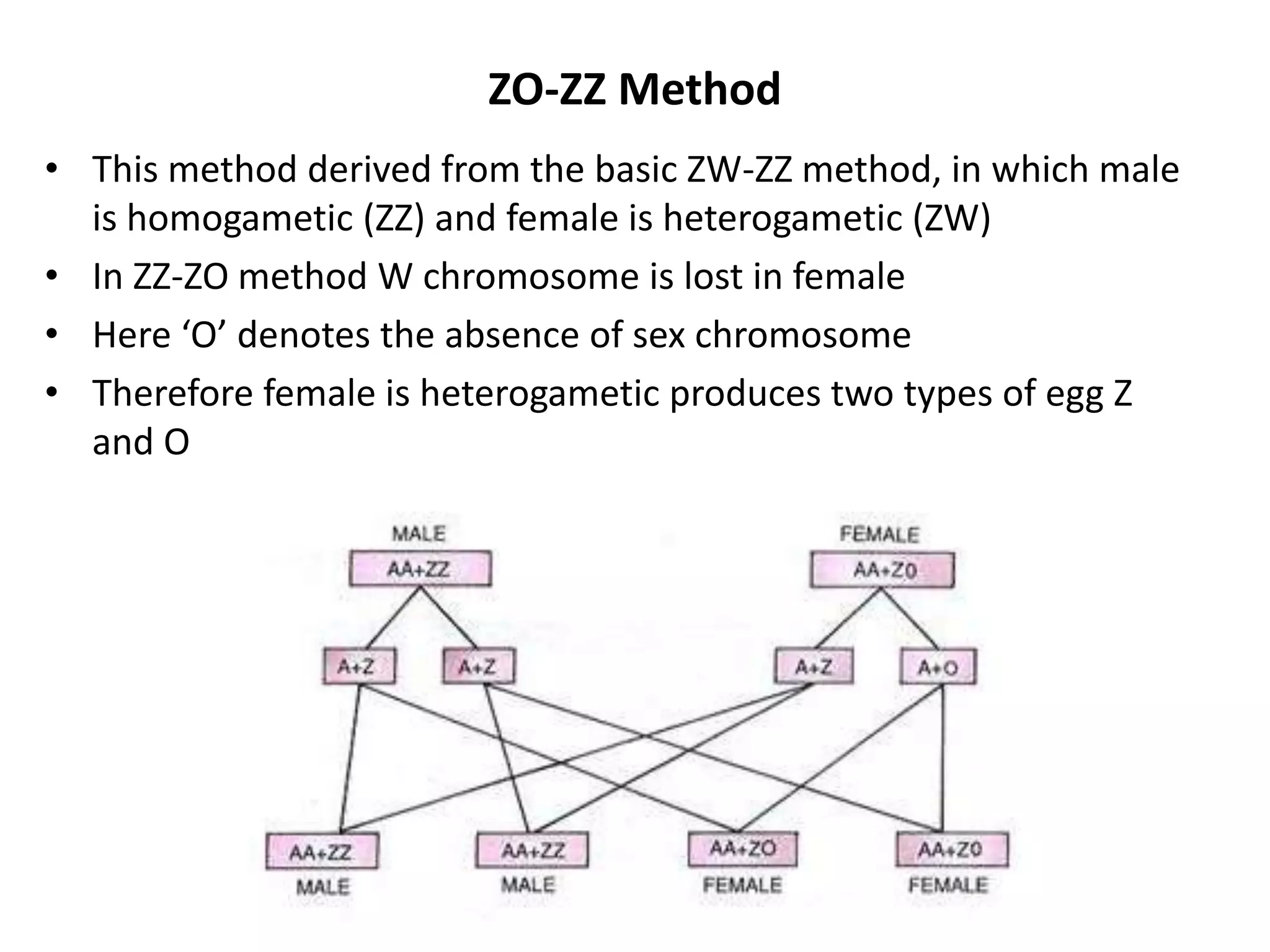 ZO-ZZ Method

• This method derived from the basic ZW-ZZ method, in which male is homogametic (ZZ) and female is heterogametic (ZW)
• In ZZ-ZO method W chromosome is lost in female
• Here ‘O’ denotes the absence of sex chromosome
• Therefore female is heterogametic produces two types of egg Z and O

MALE
AA+ZZ
FEMALE
AA+ZO
A+Z
A+Z
A+Z
A+O
AA+ZZ
MALE
AA+ZZ
MALE
AA+ZO
FEMALE
AA+ZO
FEMALE